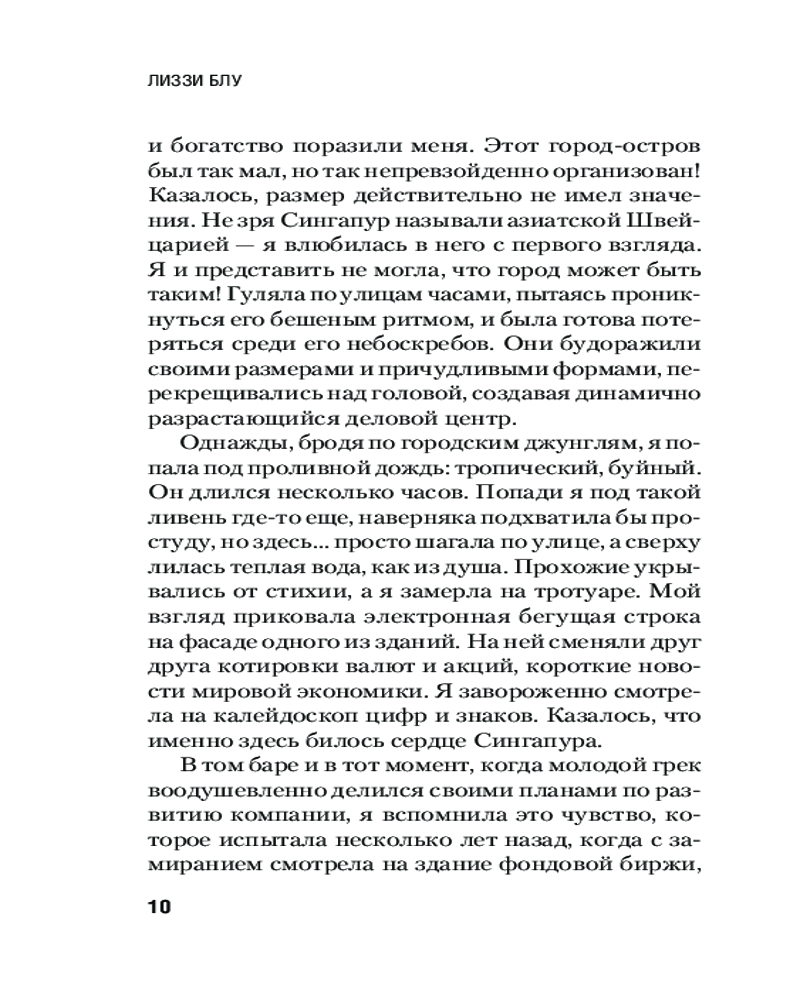 ЛИЗЗИ БЛУ

и богатство поразили меня. Этот город-остров был так мал, но так непревзойденно организован! Казалось, размер действительно не имел значения. Не зря Сингапур называли азиатской Швейцарией — я влюбилась в него с первого взгляда. Я и представить не могла, что город может быть таким! Гуляла по улицам часами, пытаясь проникнуться его бешеным ритмом, и была готова потеряться среди его небоскребов. Они будоражили своими размерами и причудливыми формами, перекрещивались над головой, создавая динамично разрастающийся деловой центр.

Однажды, бродя по городским джунглям, я попала под проливной дождь: тропический, буйный. Он длился несколько часов. Попади я под такой ливень где-то еще, наверняка подхватила бы простуду, но здесь... просто шагала по улице, а сверху лилась теплая вода, как из душа. Прохожие укрывались от стихии, а я замерла на тротуаре. Мой взгляд приковала электронная бегущая строка на фасаде одного из зданий. На ней сменяли друг друга котировки валют и акций, короткие новости мировой экономики. Я завороженно смотрела на калейдоскоп цифр и знаков. Казалось, что именно здесь билось сердце Сингапура.

В том баре и в тот момент, когда молодой грек воодушевленно делился своими планами по развитию компании, я вспомнила это чувство, которое испытала несколько лет назад, когда с замиранием смотрела на здание фондовой биржи,

10